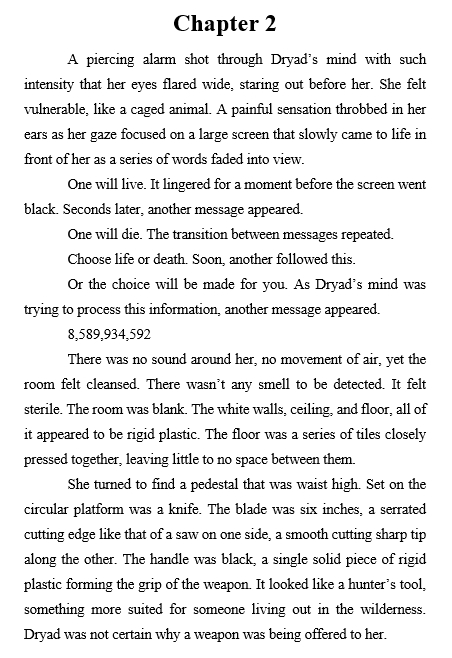 Chapter 2

A piercing alarm shot through Dryad's mind with such intensity that her eyes flared wide, staring out before her. She felt vulnerable, like a caged animal. A painful sensation throbbed in her ears as her gaze focused on a large screen that slowly came to life in front of her as a series of words faded into view.

One will live. It lingered for a moment before the screen went black. Seconds later, another message appeared.

One will die. The transition between messages repeated.

Choose life or death. Soon, another followed this.

Or the choice will be made for you. As Dryad's mind was trying to process this information, another message appeared.

8,589,934,592

There was no sound around her, no movement of air, yet the room felt cleansed. There wasn't any smell to be detected. It felt sterile. The room was blank. The white walls, ceiling, and floor, all of it appeared to be rigid plastic. The floor was a series of tiles closely pressed together, leaving little to no space between them.

She turned to find a pedestal that was waist high. Set on the circular platform was a knife. The blade was six inches, a serrated cutting edge like that of a saw on one side, a smooth cutting sharp tip along the other. The handle was black, a single solid piece of rigid plastic forming the grip of the weapon. It looked like a hunter's tool, something more suited for someone living out in the wilderness. Dryad was not certain why a weapon was being offered to her.